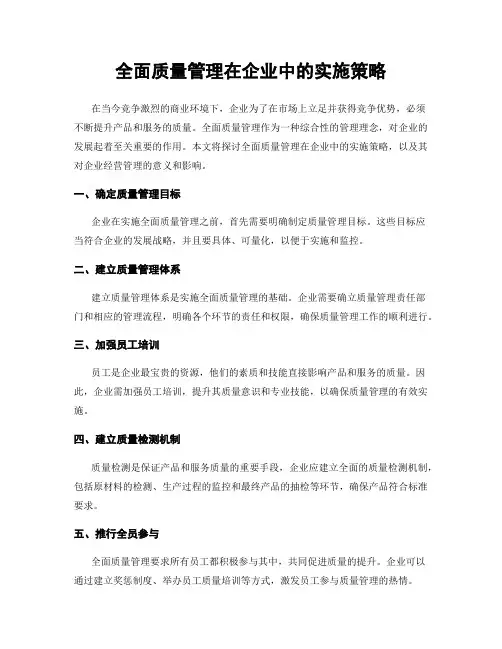 全面质量管理在企业中的实施策略

在当今竞争激烈的商业环境下，企业为了在市场上立足并获得竞争优势，必须不断提升产品和服务的质量。全面质量管理作为一种综合性的管理理念，对企业的发展起着至关重要的作用。本文将探讨全面质量管理在企业中的实施策略，以及其对企业经营管理的意义和影响。

一、确定质量管理目标

企业在实施全面质量管理之前，首先需要明确制定质量管理目标。这些目标应当符合企业的发展战略，并且要具体、可量化，以便于实施和监控。

二、建立质量管理体系

建立质量管理体系是实施全面质量管理的基础。企业需要确立质量管理责任部门和相应的管理流程，明确各个环节的责任和权限，确保质量管理工作的顺利进行。

三、加强员工培训

员工是企业最宝贵的资源，他们的素质和技能直接影响产品和服务的质量。因此，企业需加强员工培训，提升其质量意识和专业技能，以确保质量管理的有效实施。

四、建立质量检测机制

质量检测是保证产品和服务质量的重要手段，企业应建立全面的质量检测机制，包括原材料的检测、生产过程的监控和最终产品的抽检等环节，确保产品符合标准要求。

五、推行全员参与

全面质量管理要求所有员工都积极参与其中，共同促进质量的提升。企业可以通过建立奖惩制度、举办员工质量培训等方式，激发员工参与质量管理的热情。